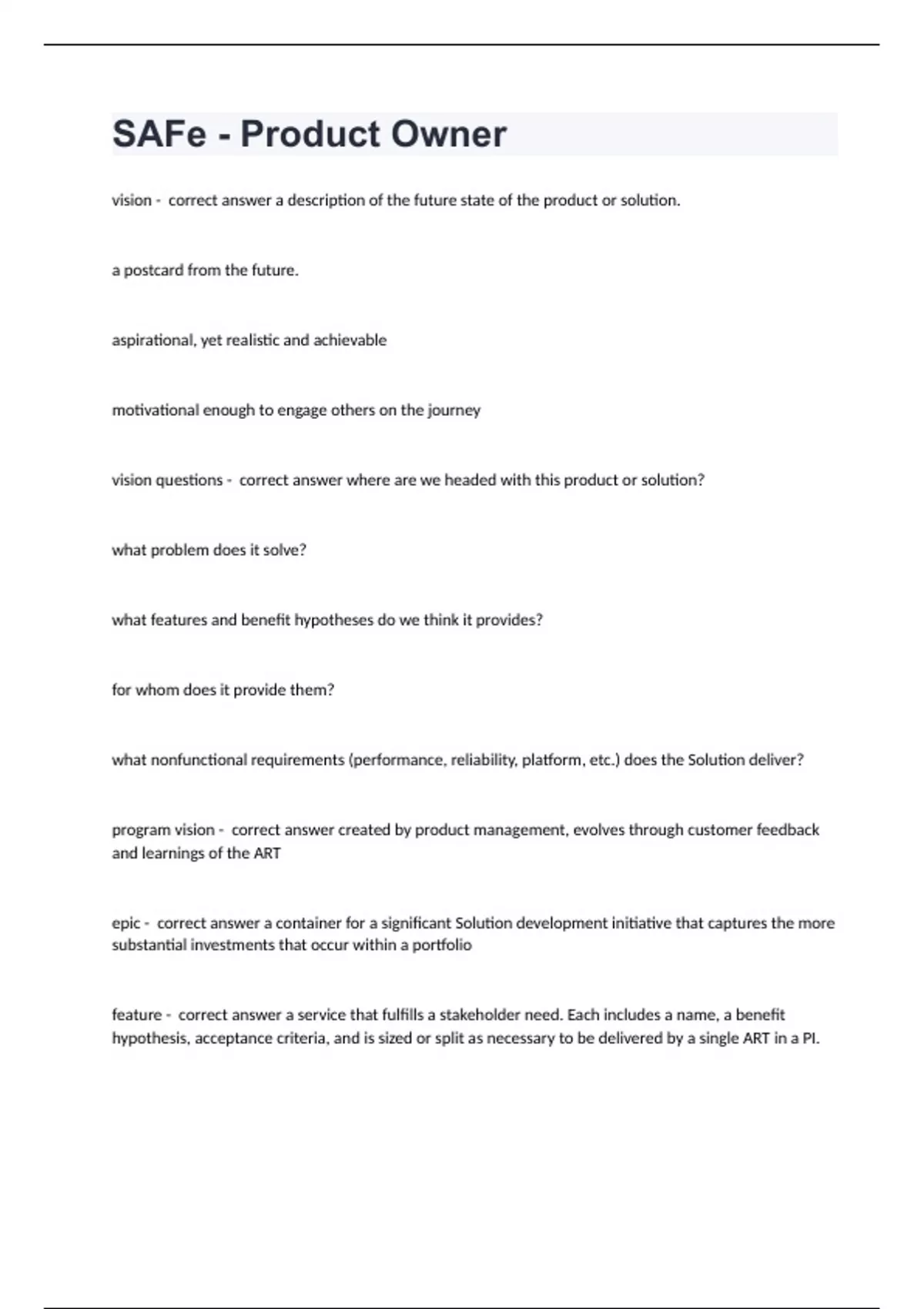 SAFe - Product Owner

vision - correct answer a description of the future state of the product or solution.

a postcard from the future.

aspirational, yet realistic and achievable

motivational enough to engage others on the journey

vision questions - correct answer where are we headed with this product or solution?

what problem does it solve?

what features and benefit hypotheses do we think it provides?

for whom does it provide them?

what nonfunctional requirements (performance, reliability, platform, etc.) does the Solution deliver?

program vision - correct answer created by product management, evolves through customer feedback and learnings of the ART

epic - correct answer a container for a significant Solution development initiative that captures the more substantial investments that occur within a portfolio

feature - correct answer a service that fulfills a stakeholder need. Each includes a name, a benefit hypothesis, acceptance criteria, and is sized or split as necessary to be delivered by a single ART in a PI.